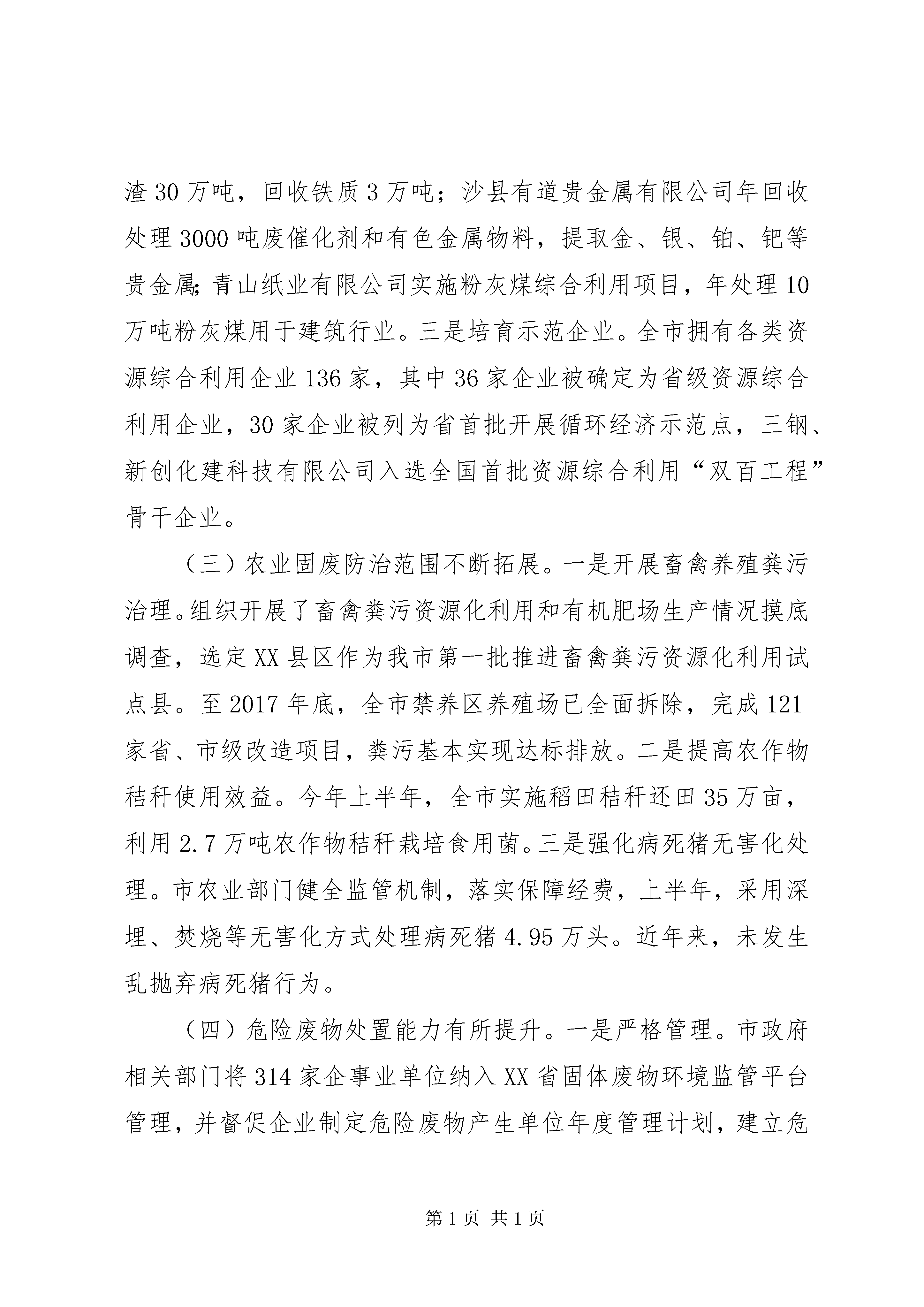 渣30万吨，回收铁质3万吨；沙县有道贵金属有限公司年回收处理3000吨废催化剂和有色金属物料，提取金、银、铂、钯等贵金属;青山纸业有限公司实施粉灰煤综合利用项目，年处理10万吨粉灰煤用于建筑行业。三是培育示范企业。全市拥有各类资源综合利用企业136家，其中36家企业被确定为省级资源综合利用企业，30家企业被列为省首批开展循环经济示范点，三钢、新创化建科技有限公司入选全国首批资源综合利用“双百工程”骨干企业。

（三）农业固废防治范围不断拓展。一是开展畜禽养殖粪污治理。组织开展了畜禽粪污资源化利用和有机肥场生产情况摸底调查，选定XX县区作为我市第一批推进畜禽粪污资源化利用试点县。至2017年底，全市禁养区养殖场已全面拆除，完成121家省、市级改造项目，粪污基本实现达标排放。二是提高农作物秸秆使用效益。今年上半年，全市实施稻田秸秆还田35万亩，利用2.7万吨农作物秸秆栽培食用菌。三是强化病死猪无害化处理。市农业部门健全监管机制，落实保障经费，上半年，采用深埋、焚烧等无害化方式处理病死猪4.95万头。近年来，未发生乱抛弃病死猪行为。

（四）危险废物处置能力有所提升。一是严格管理。市政府相关部门将314家企事业单位纳入XX省固体废物环境监管平台管理，并督促企业制定危险废物产生单位年度管理计划，建立危

第1页 共1页